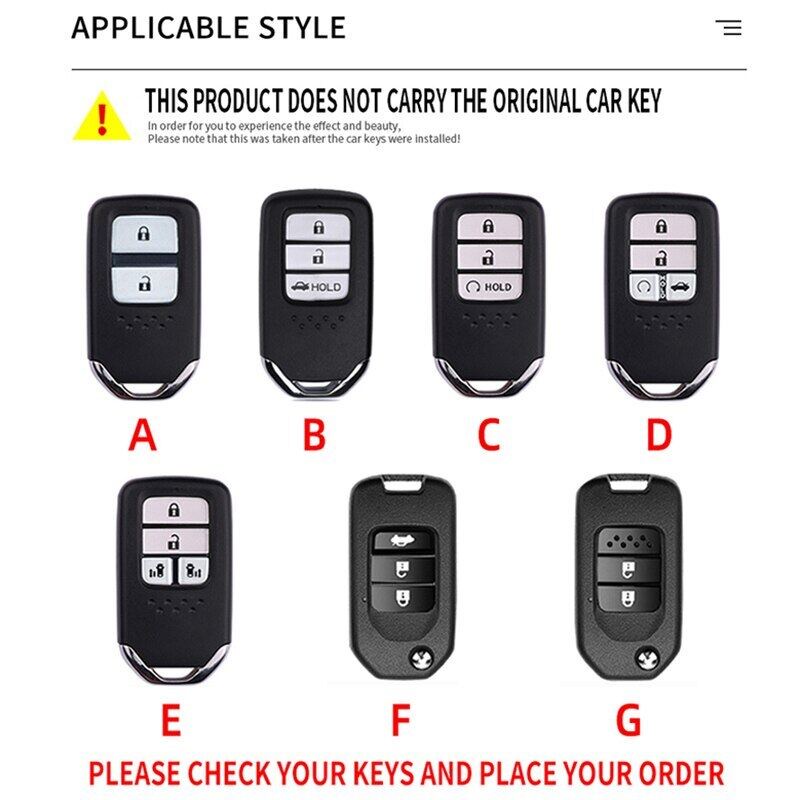 APPLICABLE STYLE

THIS PRODUCT DOES NOT CARRY THE ORIGINAL CAR KEY

In order for you to experience the effect and beauty,
Please note that this was taken after the car keys were installed!

HOLD

HOLD

A

B

C

D

E

F

G

PLEASE CHECK YOUR KEYS AND PLACE YOUR ORDER